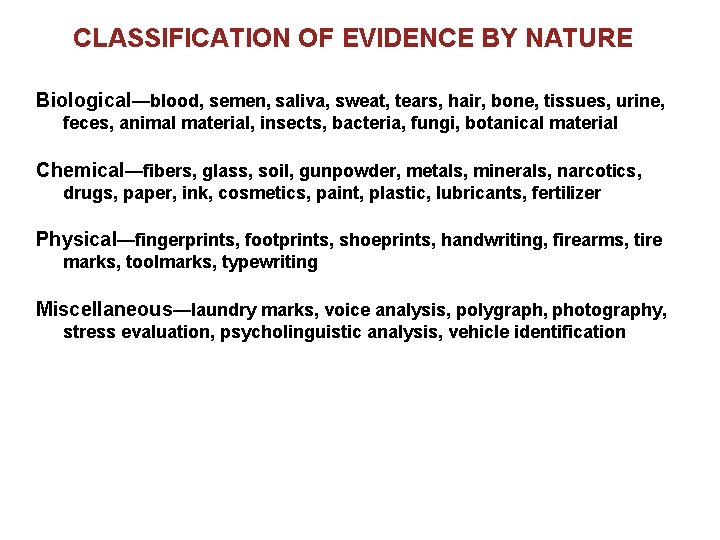 CLASSIFICATION OF EVIDENCE BY NATURE

Biological—blood, semen, saliva, sweat, tears, hair, bone, tissues, urine, feces, animal material, insects, bacteria, fungi, botanical material

Chemical—fibers, glass, soil, gunpowder, metals, minerals, narcotics, drugs, paper, ink, cosmetics, paint, plastic, lubricants, fertilizer

Physical—fingerprints, footprints, shoeprints, handwriting, firearms, tire marks, toolmarks, typewriting

Miscellaneous—laundry marks, voice analysis, polygraph, photography, stress evaluation, psycholinguistic analysis, vehicle identification